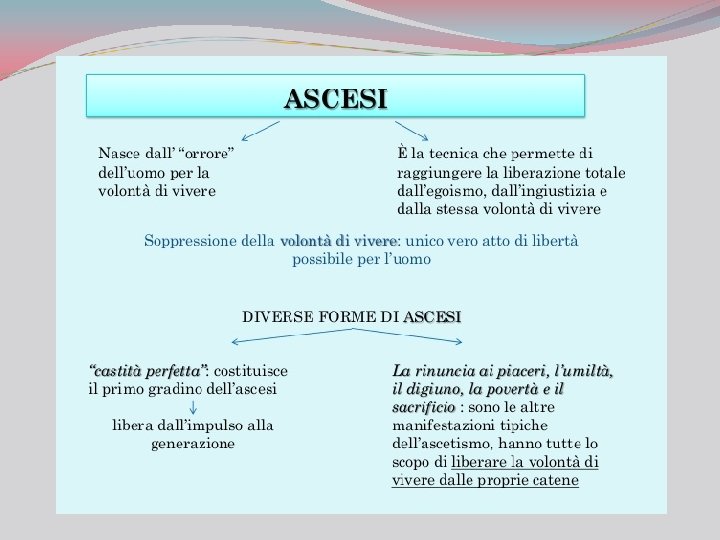 ASCESI

Nasce dall' "orrore" dell'uomo per la volontà di vivere

È la tecnica che permette di raggiungere la liberazione totale dall'egoismo, dall'ingiustizia e dalla stessa volontà di vivere

Soppressione della volontà di vivere: unico vero atto di libertà possibile per l'uomo

DIVERSE FORME DI ASCESI

"castità perfetta": costituisce il primo gradino dell'ascesi

↓

libera dall'impulso alla generazione

La rinuncia ai piaceri, l'umiltà, il digiuno, la povertà e il sacrificio : sono le altre manifestazioni tipiche dell'ascetismo, hanno tutte lo scopo di liberare la volontà di vivere dalle proprie catene